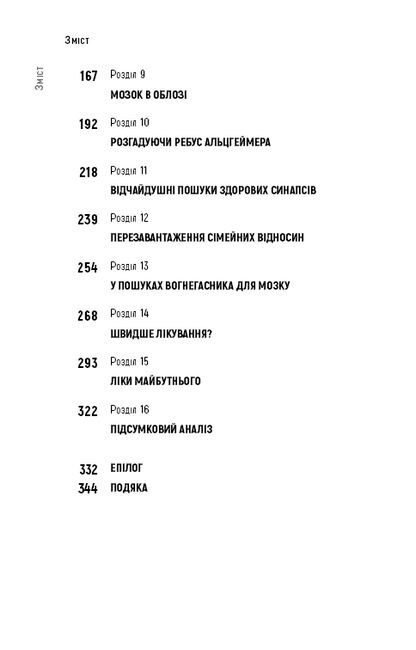 Зміст

Зміст

167 Розділ 9
МОЗОК В ОБЛОЗІ

192 Розділ 10
РОЗГАДУЮЧИ РЕБУС АЛЬЦГЕЙМЕРА

218 Розділ 11
ВІДЧАЙДУШНІ ПОШУКИ ЗДОРОВИХ СИНАПСІВ

239 Розділ 12
ПЕРЕЗАВАНТАЖЕННЯ СІМЕЙНИХ ВІДНОСИН

254 Розділ 13
У ПОШУКАХ ВОГНЕГАСНИКА ДЛЯ МОЗКУ

268 Розділ 14
ШВИДШЕ ЛІКУВАННЯ?

293 Розділ 15
ЛІКИ МАЙБУТНЬОГО

322 Розділ 16
ПІДСУМКОВИЙ АНАЛІЗ

332 ЕПІЛОГ
344 ПОДЯКА